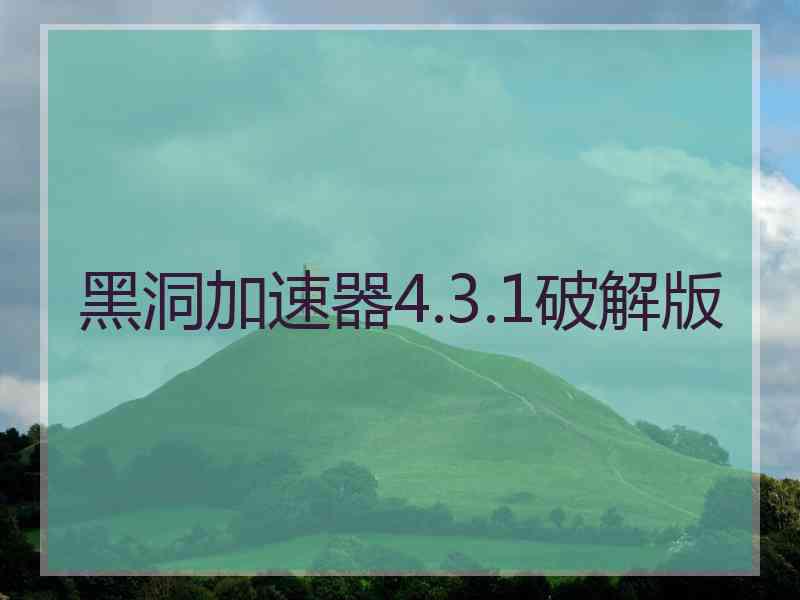 黑洞加速器4.3.1破解版